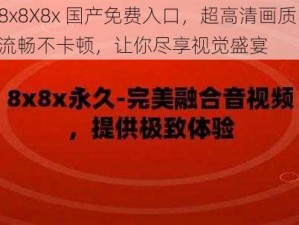 8x8X8x 国产免费入口，超高清画质流畅不卡顿，让你尽享视觉盛宴

8x8x永久-完美融合音视频，提供极致体验